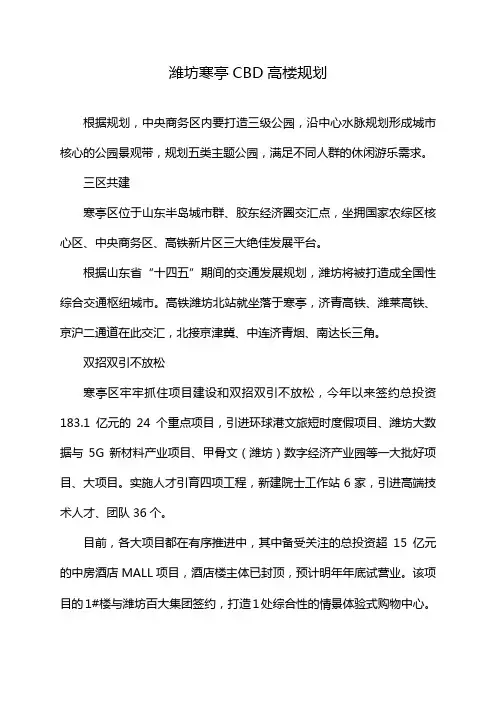 潍坊寒亭 CBD 高楼规划

根据规划，中央商务区内要打造三级公园，沿中心水脉规划形成城市核心的公园景观带，规划五类主题公园，满足不同人群的休闲游乐需求。

三区共建

寒亭区位于山东半岛城市群、胶东经济圈交汇点，坐拥国家农综区核心区、中央商务区、高铁新片区三大绝佳发展平台。

根据山东省“十四五”期间的交通发展规划，潍坊将被打造成全国性综合交通枢纽城市。高铁潍坊北站就坐落于寒亭，济青高铁、潍莱高铁、京沪二通道在此交汇，北接京津冀、中连济青烟、南达长三角。

双招双引不放松

寒亭区牢牢抓住项目建设和双招双引不放松，今年以来签约总投资 183.1 亿元的 24 个重点项目，引进环球港文旅短时度假项目、潍坊大数据与 5G 新材料产业项目、甲骨文（潍坊）数字经济产业园等一大批好项目、大项目。实施人才引育四项工程，新建院士工作站 6 家，引进高端技术人才、团队 36 个。

目前，各大项目都在有序推进中，其中备受关注的总投资超 15 亿元的中房酒店 MALL 项目，酒店楼主体已封顶，预计明年年底试营业。该项目的 1#楼与潍坊百大集团签约，打造 1 处综合性的情景体验式购物中心。